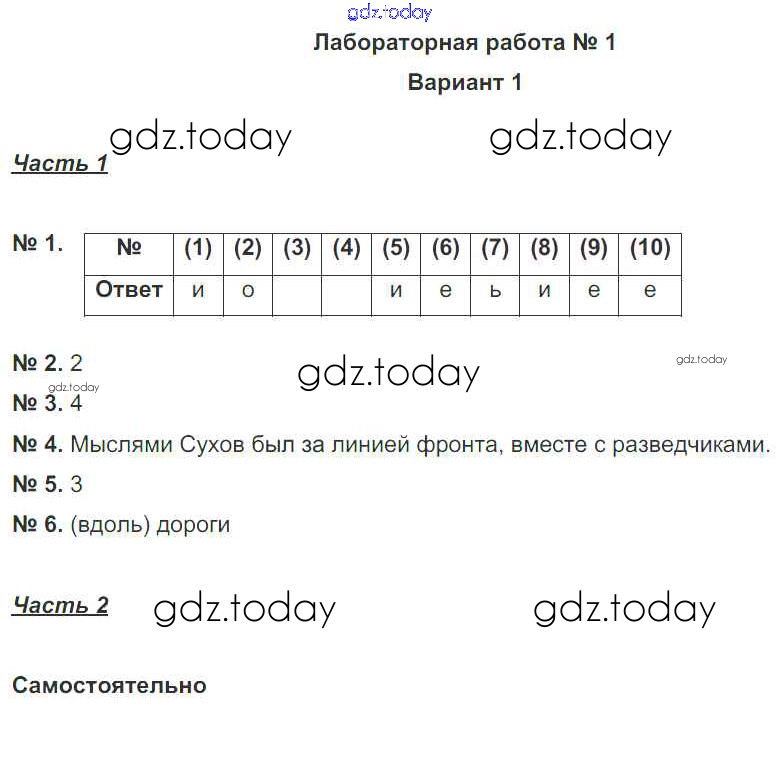 gdz.today

Лабораторная работа № 1

Вариант 1

gdz.today gdz.today

Часть 1

№ 1.

| № | (1) | (2) | (3) | (4) | (5) | (6) | (7) | (8) | (9) | (10) |
|---|---|---|---|---|---|---|---|---|---|---|
| Ответ | и | о | | | и | е | ь | и | е | е |

№ 2. 2

gdz.today

gdz.today

gdz.today

№ 3. 4

№ 4. Мыслями Сухов был за линией фронта, вместе с разведчиками.

№ 5. 3

№ 6. (вдоль) дороги

Часть 2

gdz.today gdz.today

Самостоятельно